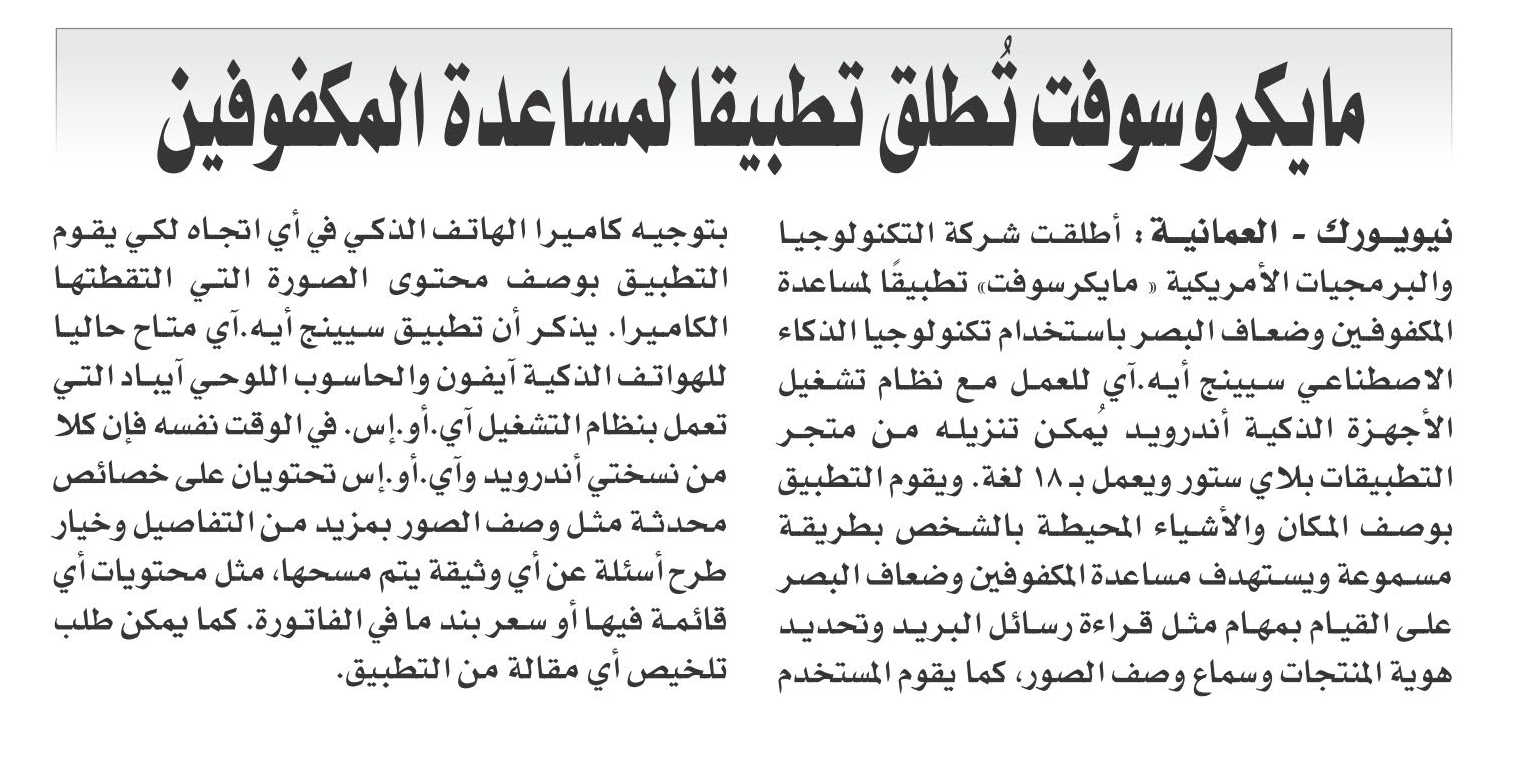 مايكروسوفت تُطلق تطبيقا لمساعدة المكفوفين

نيويورك - العمانية : أطلقت شركة التكنولوجيا والبرمجيات الأمريكية « مايكرسوفت» تطبيقًا لمساعدة المكفوفين وضعاف البصر باستخدام تكنولوجيا الذكاء الاصطناعي سيينج أيه.آي للعمل مع نظام تشغيل الأجهزة الذكية أندرويد يُمكن تنزيله من متجر التطبيقات بلاي ستور ويعمل بـ ١٨ لغة. ويقوم التطبيق بوصف المكان والأشياء المحيطة بالشخص بطريقة مسموعة ويستهدف مساعدة المكفوفين وضعاف البصر على القيام بمهام مثل قراءة رسائل البريد وتحديد هوية المنتجات وسماع وصف الصور، كما يقوم المستخدم بتوجيه كاميرا الهاتف الذكي في أي اتجاه لكي يقوم التطبيق بوصف محتوى الصورة التي التقطتها الكاميرا. يذكر أن تطبيق سيينج أيه.آي متاح حاليا للهواتف الذكية آيفون والحاسوب اللوحي آيباد التي تعمل بنظام التشغيل آي.أو.إس. في الوقت نفسه فإن كلا من نسختي أندرويد وآي.أو.إس تحتويان على خصائص محدثة مثل وصف الصور بمزيد من التفاصيل وخيار طرح أسئلة عن أي وثيقة يتم مسحها، مثل محتويات أي قائمة فيها أو سعر بند ما في الفاتورة. كما يمكن طلب تلخيص أي مقالة من التطبيق.